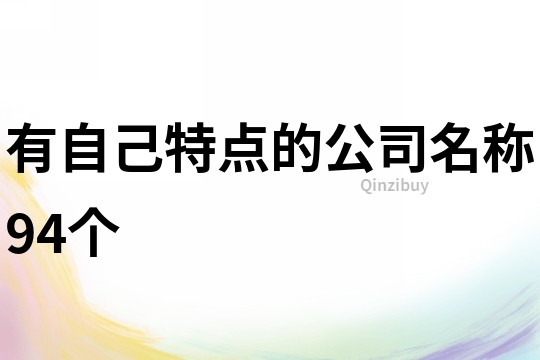 有自己特点的公司名称94个

Qinzibuy